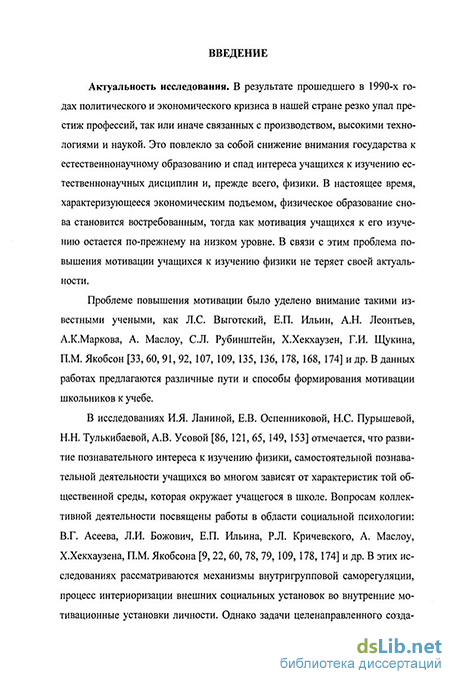 ВВЕДЕНИЕ

Актуальность исследования. В результате прошедшего в 1990-х годах политического и экономического кризиса в нашей стране резко упал престиж профессий, так или иначе связанных с производством, высокими технологиями и наукой. Это повлекло за собой снижение внимания государства к естественнонаучному образованию и спад интереса учащихся к изучению естественнонаучных дисциплин и, прежде всего, физики. В настоящее время, характеризующееся экономическим подъемом, физическое образование снова становится востребованным, тогда как мотивация учащихся к его изучению остается по-прежнему на низком уровне. В связи с этим проблема повышения мотивации учащихся к изучению физики не теряет своей актуальности.

Проблеме повышения мотивации было уделено внимание такими известными учеными, как Л.С. Выготский, Е.П. Ильин, А.Н. Леонтьев, А.К.Маркова, А. Маслоу, С.Л. Рубинштейн, Х.Хекхаузен, Г.И. Щукина, П.М. Якобсон [33, 60, 91, 92, 107, 109, 135, 136, 178, 168, 174] и др. В данных работах предлагаются различные пути и способы формирования мотивации школьников к учебе.

В исследованиях И.Я. Ланиной, Е.В. Оспенниковой, Н.С. Пурышевой, Н.Н. Тулькибаевой, А.В. Усовой [86, 121, 65, 149, 153] отмечается, что развитие познавательного интереса к изучению физики, самостоятельной познавательной деятельности учащихся во многом зависят от характеристик той общественной среды, которая окружает учащегося в школе. Вопросам коллективной деятельности посвящены работы в области социальной психологии: В.Г. Асеева, Л.И. Божович, Е.П. Ильина, Р.Л. Кричевского, А. Маслоу, Х.Хекхаузена, П.М. Якобсона [9, 22, 60, 78, 79, 109, 178, 174] и др. В этих исследованиях рассматриваются механизмы внутригрупповой саморегуляции, процесс интериоризации внешних социальных установок во внутренние мотивационные установки личности. Однако задачи целенаправленного созда-

dsLib.net
библиотека диссертаций